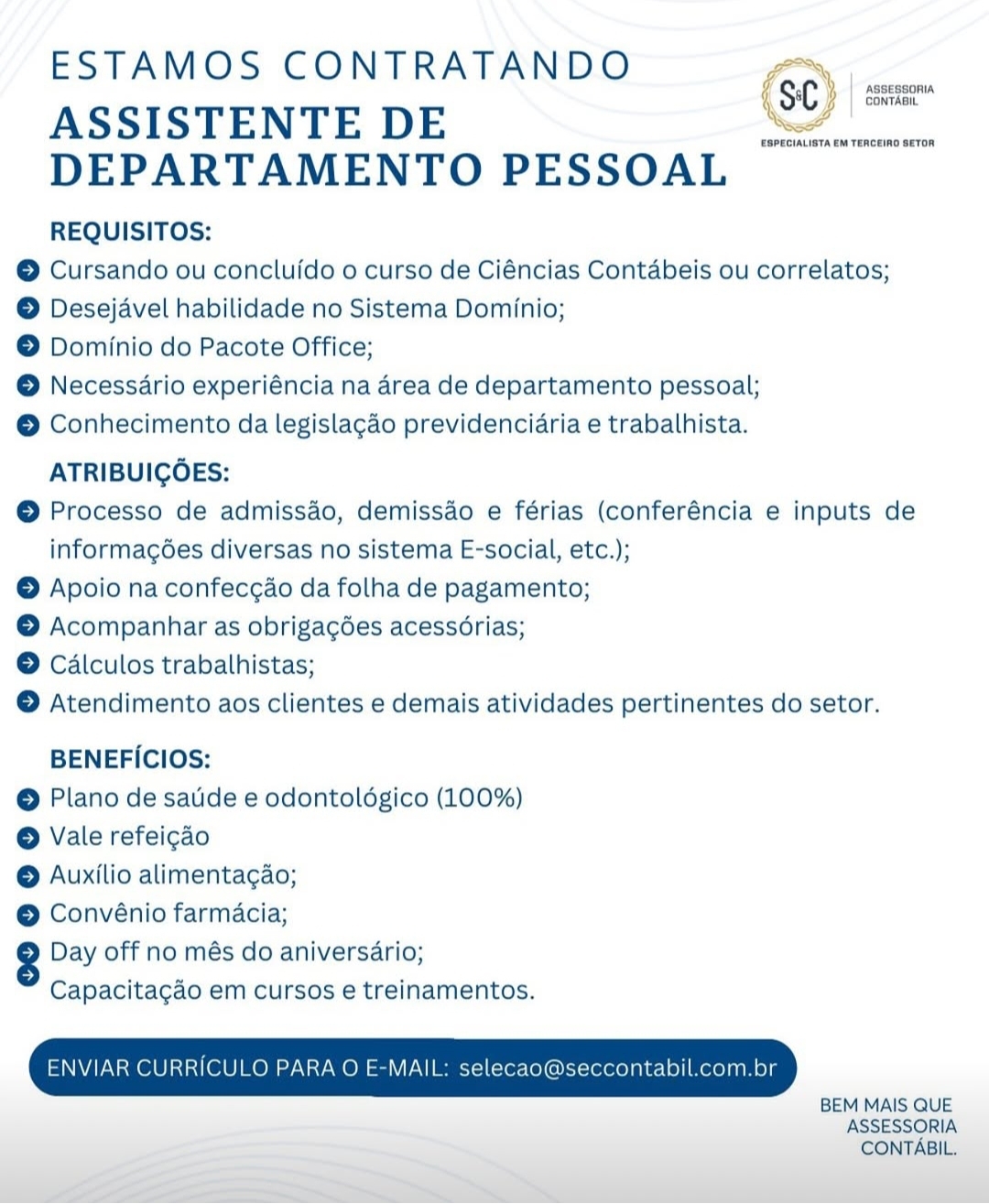 ESTAMOS CONTRATANDO
ASSISTENTE DE DEPARTAMENTO PESSOAL

S&C ASSESSORIA CONTÁBIL
ESPECIALISTA EM TERCEIRO SETOR

REQUISITOS:
Cursando ou concluído o curso de Ciências Contábeis ou correlatos;
Desejável habilidade no Sistema Domínio;
Domínio do Pacote Office;
Necessário experiência na área de departamento pessoal;
Conhecimento da legislação previdenciária e trabalhista.

ATRIBUIÇÕES:
Processo de admissão, demissão e férias (conferência e inputs de informações diversas no sistema E-social, etc.);
Apoio na confecção da folha de pagamento;
Acompanhar as obrigações acessórias;
Cálculos trabalhistas;
Atendimento aos clientes e demais atividades pertinentes do setor.

BENEFÍCIOS:
Plano de saúde e odontológico (100%)
Vale refeição
Auxílio alimentação;
Convênio farmácia;
Day off no mês do aniversário;
Capacitação em cursos e treinamentos.

ENVIAR CURRÍCULO PARA O E-MAIL: selecao@seccontabil.com.br

BEM MAIS QUE ASSESSORIA CONTÁBIL.